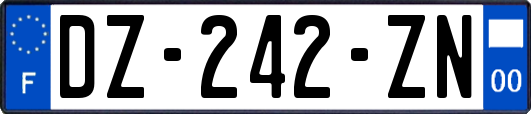 F
DZ-242-ZN
00